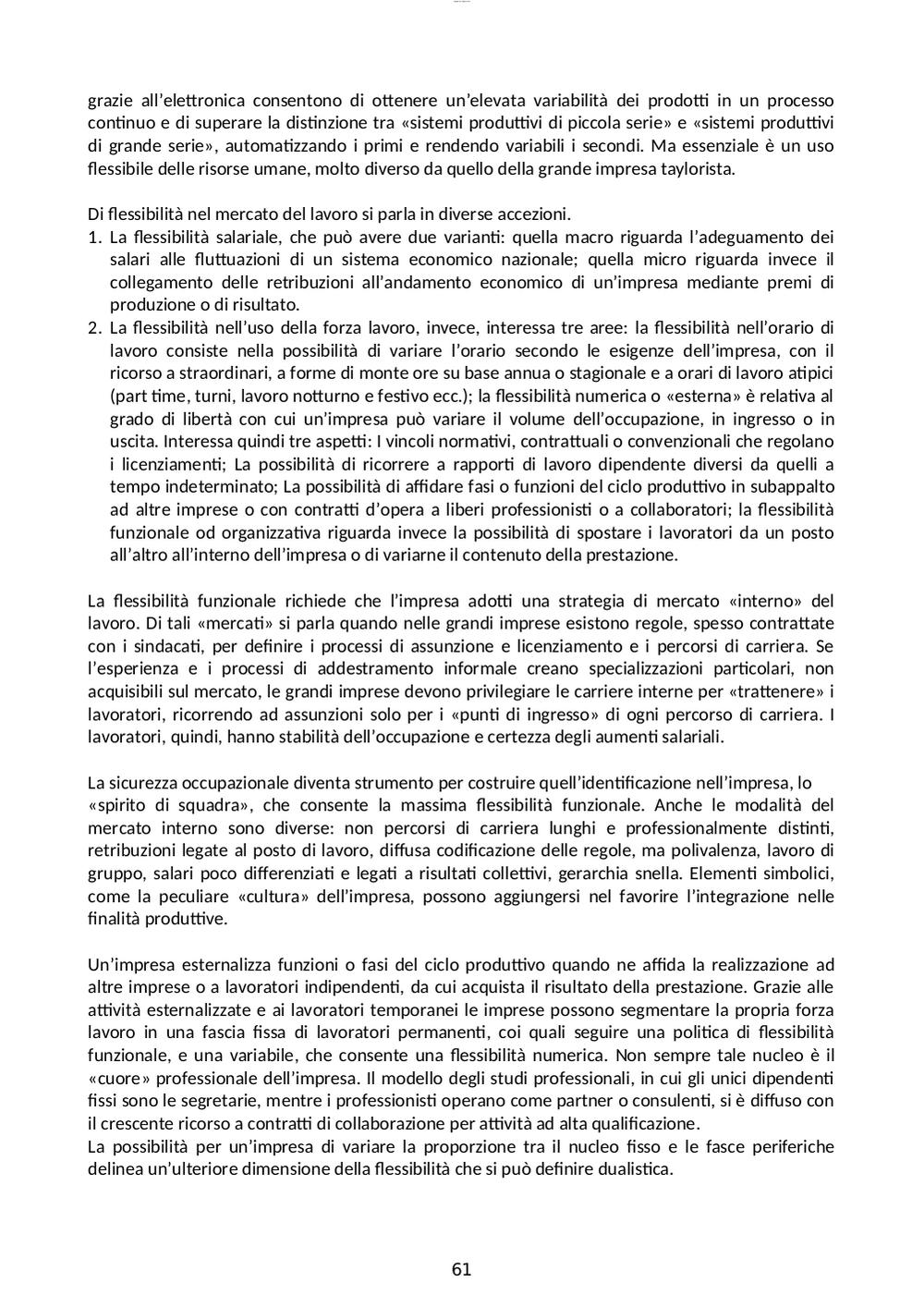 grazie all'elettronica consentono di ottenere un'elevata variabilità dei prodotti in un processo continuo e di superare la distinzione tra «sistemi produttivi di piccola serie» e «sistemi produttivi di grande serie», automatizzando i primi e rendendo variabili i secondi. Ma essenziale è un uso flessibile delle risorse umane, molto diverso da quello della grande impresa taylorista.

Di flessibilità nel mercato del lavoro si parla in diverse accezioni.
1. La flessibilità salariale, che può avere due varianti: quella macro riguarda l'adeguamento dei salari alle fluttuazioni di un sistema economico nazionale; quella micro riguarda invece il collegamento delle retribuzioni all'andamento economico di un'impresa mediante premi di produzione o di risultato.
2. La flessibilità nell'uso della forza lavoro, invece, interessa tre aree: la flessibilità nell'orario di lavoro consiste nella possibilità di variare l'orario secondo le esigenze dell'impresa, con il ricorso a straordinari, a forme di monte ore su base annua o stagionale e a orari di lavoro atipici (part time, turni, lavoro notturno e festivo ecc.); la flessibilità numerica o «esterna» è relativa al grado di libertà con cui un'impresa può variare il volume dell'occupazione, in ingresso o in uscita. Interessa quindi tre aspetti: I vincoli normativi, contrattuali o convenzionali che regolano i licenziamenti; La possibilità di ricorrere a rapporti di lavoro dipendente diversi da quelli a tempo indeterminato; La possibilità di affidare fasi o funzioni del ciclo produttivo in subappalto ad altre imprese o con contratti d'opera a liberi professionisti o a collaboratori; la flessibilità funzionale od organizzativa riguarda invece la possibilità di spostare i lavoratori da un posto all'altro all'interno dell'impresa o di variarne il contenuto della prestazione.

La flessibilità funzionale richiede che l'impresa adotti una strategia di mercato «interno» del lavoro. Di tali «mercati» si parla quando nelle grandi imprese esistono regole, spesso contrattate con i sindacati, per definire i processi di assunzione e licenziamento e i percorsi di carriera. Se l'esperienza e i processi di addestramento informale creano specializzazioni particolari, non acquisibili sul mercato, le grandi imprese devono privilegiare le carriere interne per «trattenere» i lavoratori, ricorrendo ad assunzioni solo per i «punti di ingresso» di ogni percorso di carriera. I lavoratori, quindi, hanno stabilità dell'occupazione e certezza degli aumenti salariali.

La sicurezza occupazionale diventa strumento per costruire quell'identificazione nell'impresa, lo «spirito di squadra», che consente la massima flessibilità funzionale. Anche le modalità del mercato interno sono diverse: non percorsi di carriera lunghi e professionalmente distinti, retribuzioni legate al posto di lavoro, diffusa codificazione delle regole, ma polivalenza, lavoro di gruppo, salari poco differenziati e legati a risultati collettivi, gerarchia snella. Elementi simbolici, come la peculiare «cultura» dell'impresa, possono aggiungersi nel favorire l'integrazione nelle finalità produttive.

Un'impresa esternalizza funzioni o fasi del ciclo produttivo quando ne affida la realizzazione ad altre imprese o a lavoratori indipendenti, da cui acquista il risultato della prestazione. Grazie alle attività esternalizzate e ai lavoratori temporanei le imprese possono segmentare la propria forza lavoro in una fascia fissa di lavoratori permanenti, coi quali seguire una politica di flessibilità funzionale, e una variabile, che consente una flessibilità numerica. Non sempre tale nucleo è il «cuore» professionale dell'impresa. Il modello degli studi professionali, in cui gli unici dipendenti fissi sono le segretarie, mentre i professionisti operano come partner o consulenti, si è diffuso con il crescente ricorso a contratti di collaborazione per attività ad alta qualificazione.
La possibilità per un'impresa di variare la proporzione tra il nucleo fisso e le fasce periferiche delinea un'ulteriore dimensione della flessibilità che si può definire dualistica.

61